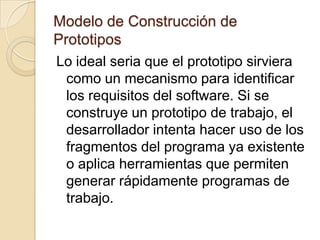 Modelo de Construcción de Prototipos

Lo ideal seria que el prototipo sirviera como un mecanismo para identificar los requisitos del software. Si se construye un prototipo de trabajo, el desarrollador intenta hacer uso de los fragmentos del programa ya existente o aplica herramientas que permiten generar rápidamente programas de trabajo.